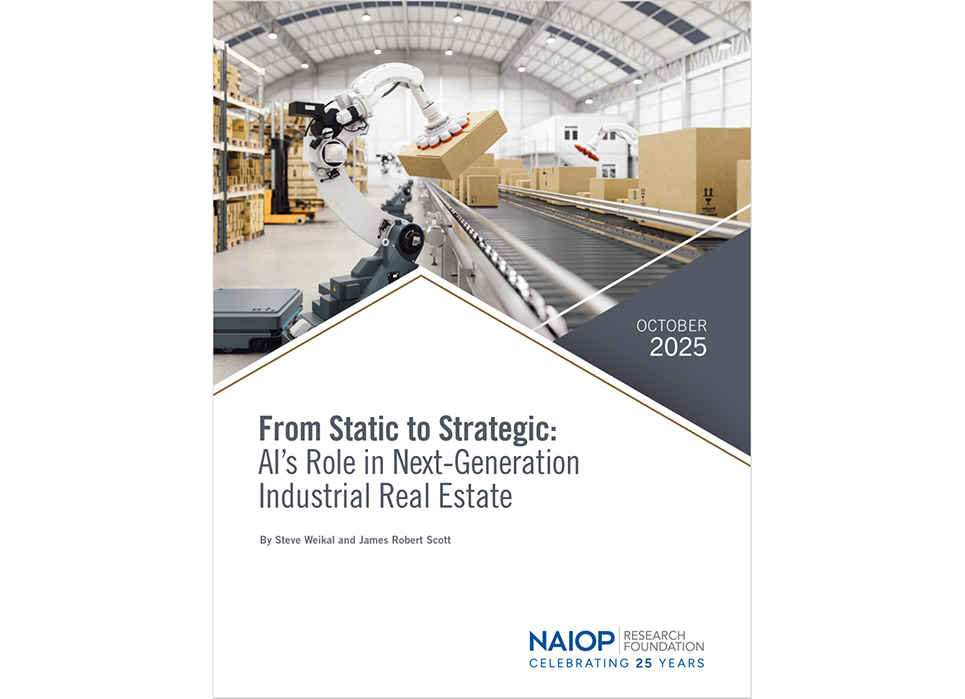 OCTOBER
2025

From Static to Strategic:
AI's Role in Next-Generation Industrial Real Estate

By Steve Weikal and James Robert Scott

NAIOP RESEARCH FOUNDATION
CELEBRATING 25 YEARS